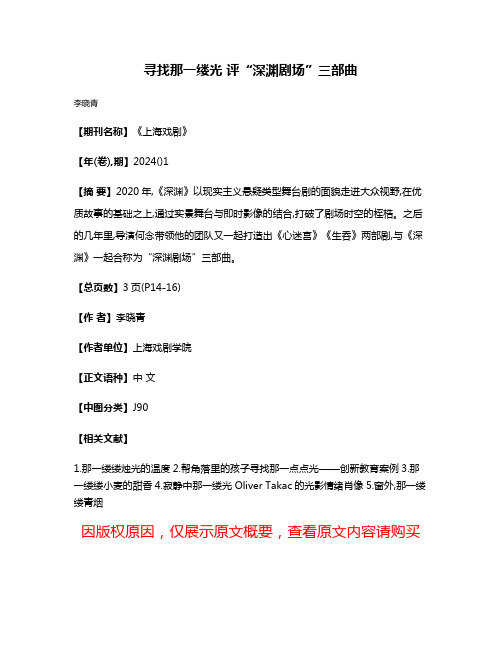 寻找那一缕光 评“深渊剧场”三部曲

李晓青

【期刊名称】《上海戏剧》

【年(卷),期】2024()1

【摘 要】2020 年,《深渊》以现实主义悬疑类型舞台剧的面貌走进大众视野,在优质故事的基础之上,通过实景舞台与即时影像的结合,打破了剧场时空的桎梏。之后的几年里,导演何念带领他的团队又一起打造出《心迷宫》《生吞》两部剧,与《深渊》一起合称为“深渊剧场”三部曲。

【总页数】3 页(P14-16)

【作 者】李晓青

【作者单位】上海戏剧学院

【正文语种】中 文

【中图分类】J90

【相关文献】

1.那一缕缕烛光的温度 2.帮角落里的孩子寻找那一点点光——创新教育案例 3.那一缕缕小麦的甜香 4.寂静中那一缕光 Oliver Takac 的光影情绪肖像 5.窗外,那一缕缕青烟

因版权原因，仅展示原文概要，查看原文内容请购买